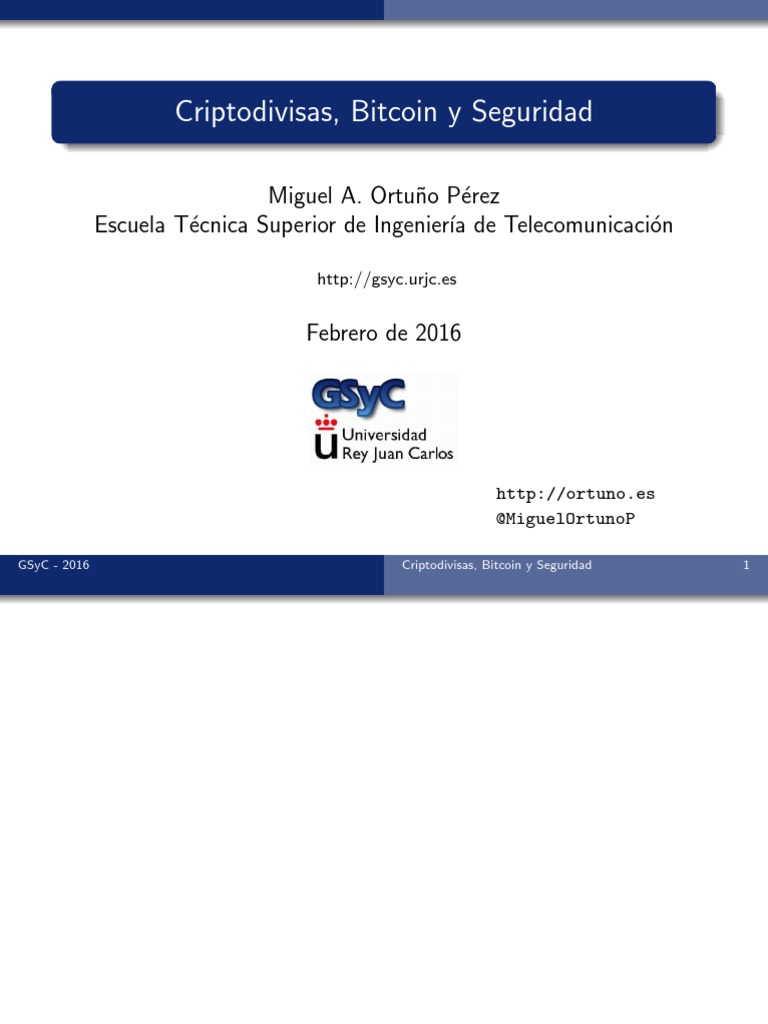 Criptodivisas, Bitcoin y Seguridad

Miguel A. Ortuño Pérez
Escuela Técnica Superior de Ingeniería de Telecomunicación

http://gsyc.urjc.es

Febrero de 2016

GSyC
Universidad Rey Juan Carlos

http://ortuno.es
@MiguelOrtunoP

GSyC - 2016 Criptodivisas, Bitcoin y Seguridad 1